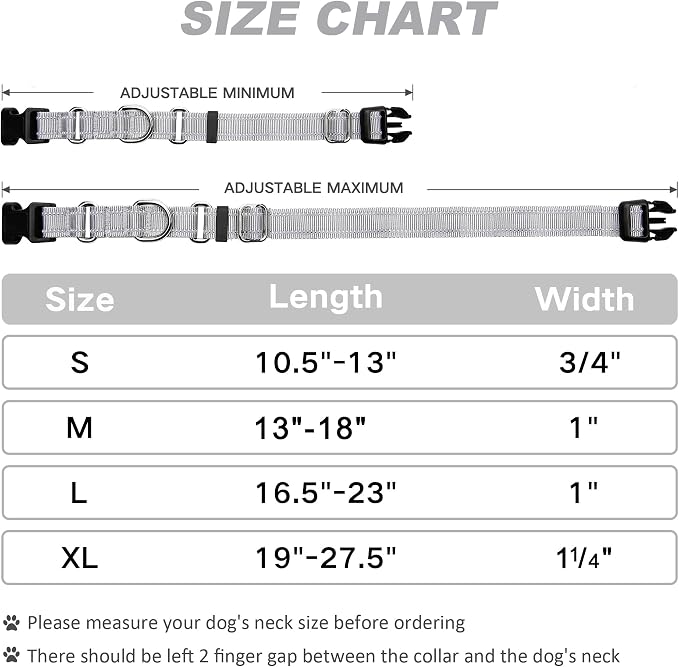 SIZE CHART

ADJUSTABLE MINIMUM

ADJUSTABLE MAXIMUM

| Size | Length | Width |
|---|---|---|
| S | 10.5"-13" | 3/4" |
| M | 13"-18" | 1" |
| L | 16.5"-23" | 1" |
| XL | 19"-27.5" | 1¼" |

Please measure your dog's neck size before ordering

There should be left 2 finger gap between the collar and the dog's neck